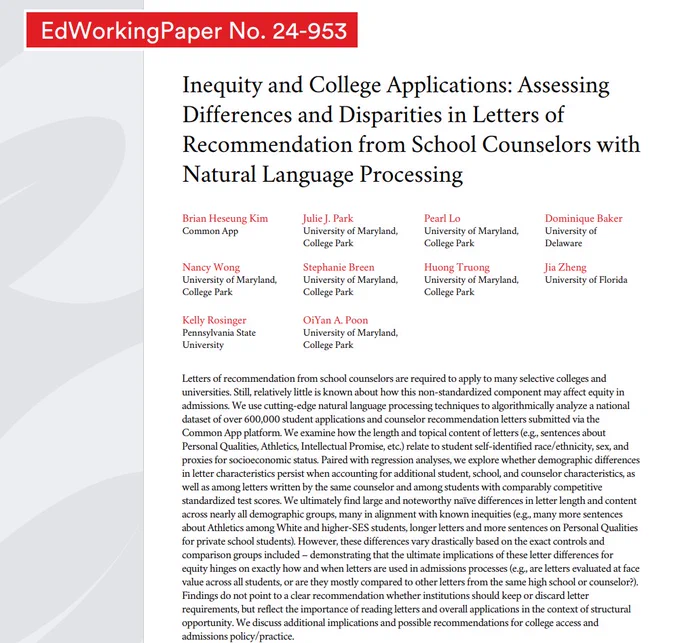 EdWorkingPaper No. 24-953

Inequity and College Applications: Assessing Differences and Disparities in Letters of Recommendation from School Counselors with Natural Language Processing

Brian Heseung Kim
Common App

Julie J. Park
University of Maryland, College Park

Pearl Lo
University of Maryland, College Park

Dominique Baker
University of Delaware

Nancy Wong
University of Maryland, College Park

Stephanie Breen
University of Maryland, College Park

Huong Truong
University of Maryland, College Park

Jia Zheng
University of Florida

Kelly Rosinger
Pennsylvania State University

OiYan A. Poon
University of Maryland, College Park

Letters of recommendation from school counselors are required to apply to many selective colleges and universities. Still, relatively little is known about how this non-standardized component may affect equity in admissions. We use cutting-edge natural language processing techniques to algorithmically analyze a national dataset of over 600,000 student applications and counselor recommendation letters submitted via the Common App platform. We examine how the length and topical content of letters (e.g., sentences about Personal Qualities, Athletics, Intellectual Promise, etc.) relate to student self-identified race/ethnicity, sex, and proxies for socioeconomic status. Paired with regression analyses, we explore whether demographic differences in letter characteristics persist when accounting for additional student, school, and counselor characteristics, as well as among letters written by the same counselor and among students with comparably competitive standardized test scores. We ultimately find large and noteworthy naïve differences in letter length and content across nearly all demographic groups, many in alignment with known inequities (e.g., many more sentences about Athletics among White and higher-SES students, longer letters and more sentences on Personal Qualities for private school students). However, these differences vary drastically based on the exact controls and comparison groups included – demonstrating that the ultimate implications of these letter differences for equity hinges on exactly how and when letters are used in admissions processes (e.g., are letters evaluated at face value across all students, or are they mostly compared to other letters from the same high school or counselor?). Findings do not point to a clear recommendation whether institutions should keep or discard letter requirements, but reflect the importance of reading letters and overall applications in the context of structural opportunity. We discuss additional implications and possible recommendations for college access and admissions policy/practice.